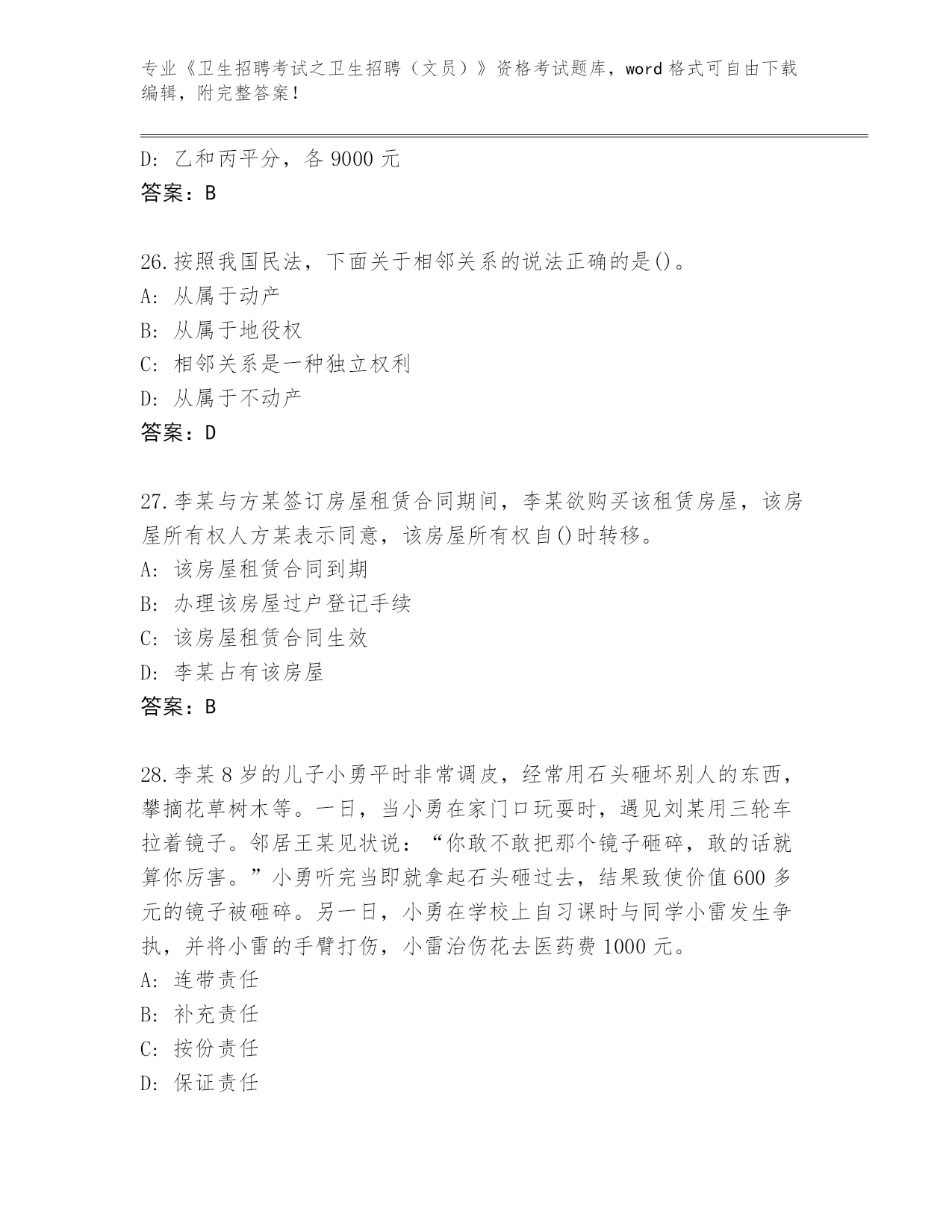 专业《卫生招聘考试之卫生招聘（文员）》资格考试题库，word 格式可自由下载编辑，附完整答案！

D：乙和丙平分，各 9000 元
答案：B

26. 按照我国民法，下面关于相邻关系的说法正确的是()。
A：从属于动产
B：从属于地役权
C：相邻关系是一种独立权利
D：从属于不动产
答案：D

27. 李某与方某签订房屋租赁合同期间，李某欲购买该租赁房屋，该房屋所有权人方某表示同意，该房屋所有权自()时转移。
A：该房屋租赁合同到期
B：办理该房屋过户登记手续
C：该房屋租赁合同生效
D：李某占有该房屋
答案：B

28. 李某 8 岁的儿子小勇平时非常调皮，经常用石头砸坏别人的东西，攀摘花草树木等。一日，当小勇在家门口玩耍时，遇见刘某用三轮车拉着镜子。邻居王某见状说：“你敢不敢把那个镜子砸碎，敢的话就算你厉害。”小勇听完当即就拿起石头砸过去，结果致使价值 600 多元的镜子被砸碎。另一日，小勇在学校上自习课时与同学小雷发生争执，并将小雷的手臂打伤，小雷治伤花去医药费 1000 元。
A：连带责任
B：补充责任
C：按份责任
D：保证责任